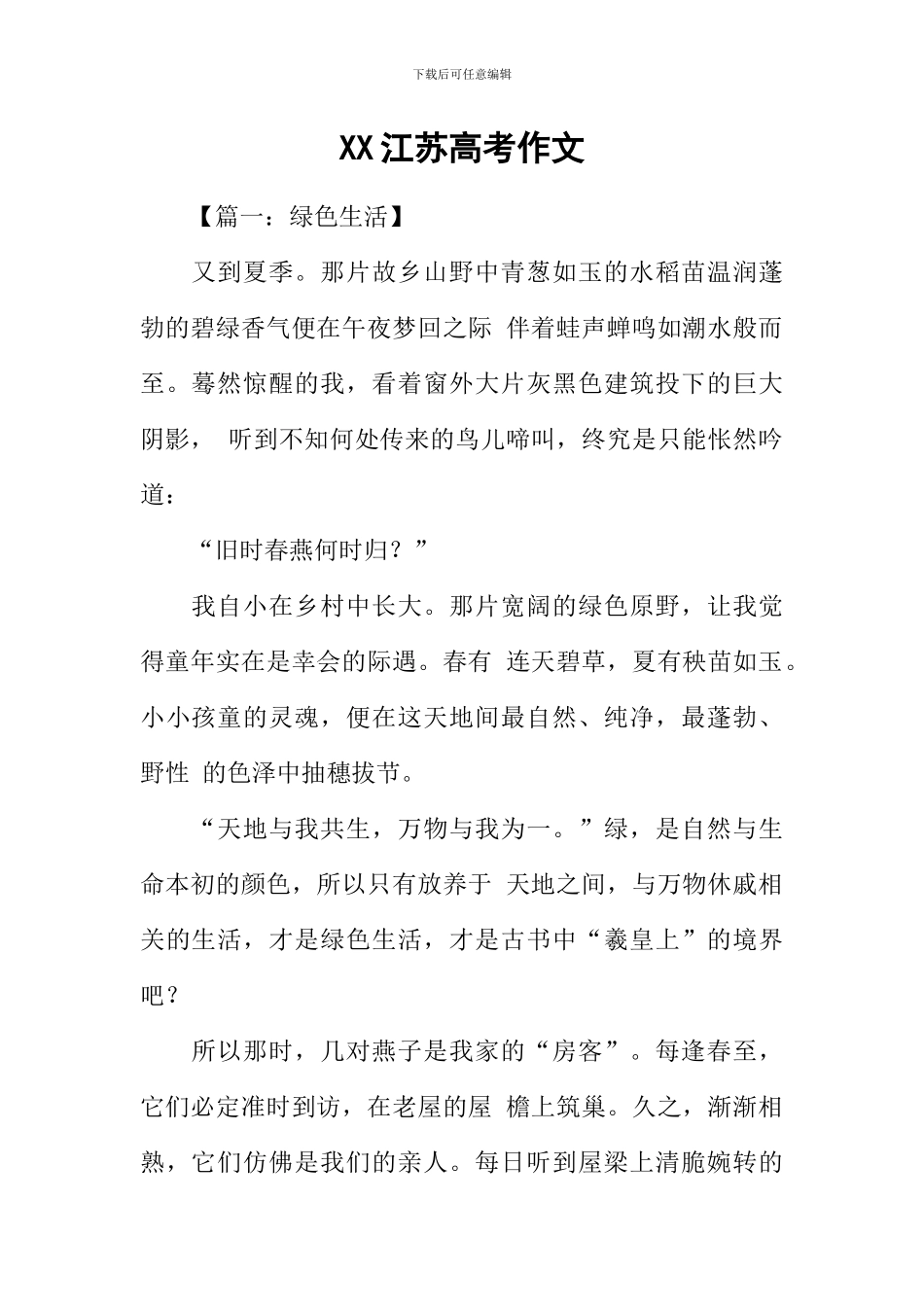 下载后可任意编辑

XX 江苏高考作文

【篇一：绿色生活】

又到夏季。那片故乡山野中青葱如玉的水稻苗温润蓬勃的碧绿香气便在午夜梦回之际 伴着蛙声蝉鸣如潮水般而至。蓦然惊醒的我，看着窗外大片灰黑色建筑投下的巨大阴影， 听到不知何处传来的鸟儿啼叫，终究是只能怅然吟道：

“旧时春燕何时归？”

我自小在乡村中长大。那片宽阔的绿色原野，让我觉得童年实在是幸会的际遇。春有 连天碧草，夏有秧苗如玉。小小孩童的灵魂，便在这天地间最自然、纯净，最蓬勃、野性 的色泽中抽穗拔节。

“天地与我共生，万物与我为一。”绿，是自然与生命本初的颜色，所以只有放养于 天地之间，与万物休戚相关的生活，才是绿色生活，才是古书中“羲皇上”的境界吧？

所以那时，几对燕子是我家的“房客”。每逢春至，它们必定准时到访，在老屋的屋 檐上筑巢。久之，渐渐相熟，它们仿佛是我们的亲人。每日听到屋梁上清脆婉转的